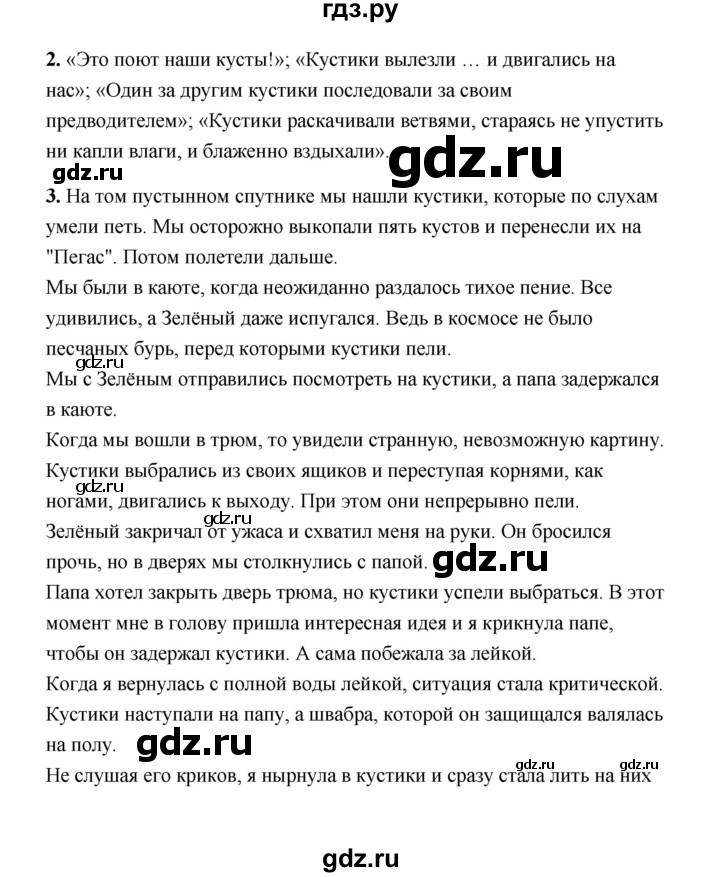 гдз.ру

**2.** «Это поют наши кусты!»; «Кустики вылезли … и двигались на нас»; «Один за другим кустики последовали за своим предводителем»; «Кустики раскачивали ветвями, стараясь не упустить ни капли влаги, и блаженно вздыхали».

gdz.ru

gdz.ru

**3.** На том пустынном спутнике мы нашли кустики, которые по слухам умели петь. Мы осторожно выкопали пять кустов и перенесли их на "Пегас". Потом полетели дальше.

Мы были в каюте, когда неожиданно раздалось тихое пение. Все удивились, а Зелёный даже испугался. Ведь в космосе не было песчаных бурь, перед которыми кустики пели.

gdz.ru

Мы с Зелёным отправились посмотреть на кустики, а папа задержался в каюте.

Когда мы вошли в трюм, то увидели странную, невозможную картину. Кустики выбрались из своих ящиков и переступая корнями, как ногами, двигались к выходу. При этом они непрерывно пели.

gdz.ru

gdz.ru

Зелёный закричал от ужаса и схватил меня на руки. Он бросился прочь, но в дверях мы столкнулись с папой.

gdz.ru

Папа хотел закрыть дверь трюма, но кустики успели выбраться. В этот момент мне в голову пришла интересная идея и я крикнула папе, чтобы он задержал кустики. А сама побежала за лейкой.

Когда я вернулась с полной воды лейкой, ситуация стала критической. Кустики наступали на папу, а швабра, которой он защищался валялась на полу.

gdz.ru

gdz.ru gdz.ru

Не слушая его криков, я нырнула в кустики и сразу стала лить на них

gdz.ru